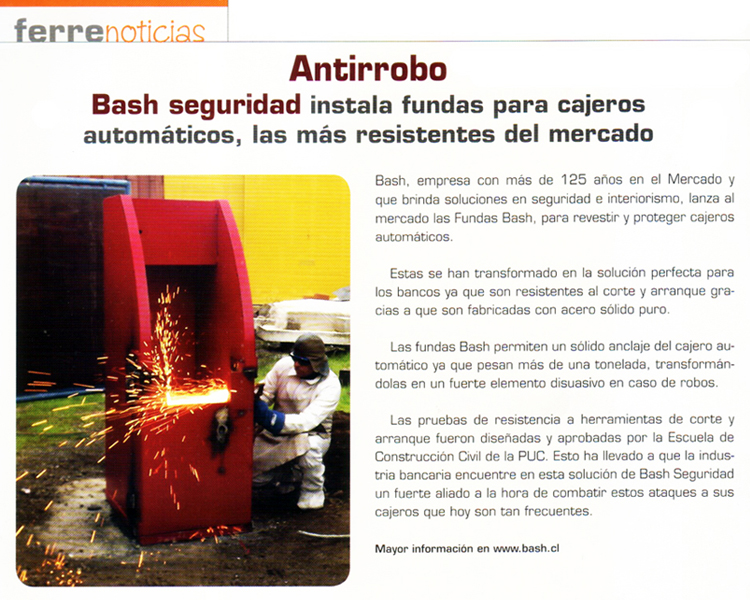 ferrenoticias

Antirrobo

Bash seguridad instala fundas para cajeros automáticos, las más resistentes del mercado

Bash, empresa con más de 125 años en el Mercado y que brinda soluciones en seguridad e interiorismo, lanza al mercado las Fundas Bash, para revestir y proteger cajeros automáticos.

Estas se han transformado en la solución perfecta para los bancos ya que son resistentes al corte y arranque gracias a que son fabricadas con acero sólido puro.

Las fundas Bash permiten un sólido anclaje del cajero automático ya que pesan más de una tonelada, transformándolas en un fuerte elemento disuasivo en caso de robos.

Las pruebas de resistencia a herramientas de corte y arranque fueron diseñadas y aprobadas por la Escuela de Construcción Civil de la PUC. Esto ha llevado a que la industria bancaria encuentre en esta solución de Bash Seguridad un fuerte aliado a la hora de combatir estos ataques a sus cajeros que hoy son tan frecuentes.

Mayor información en www.bash.cl